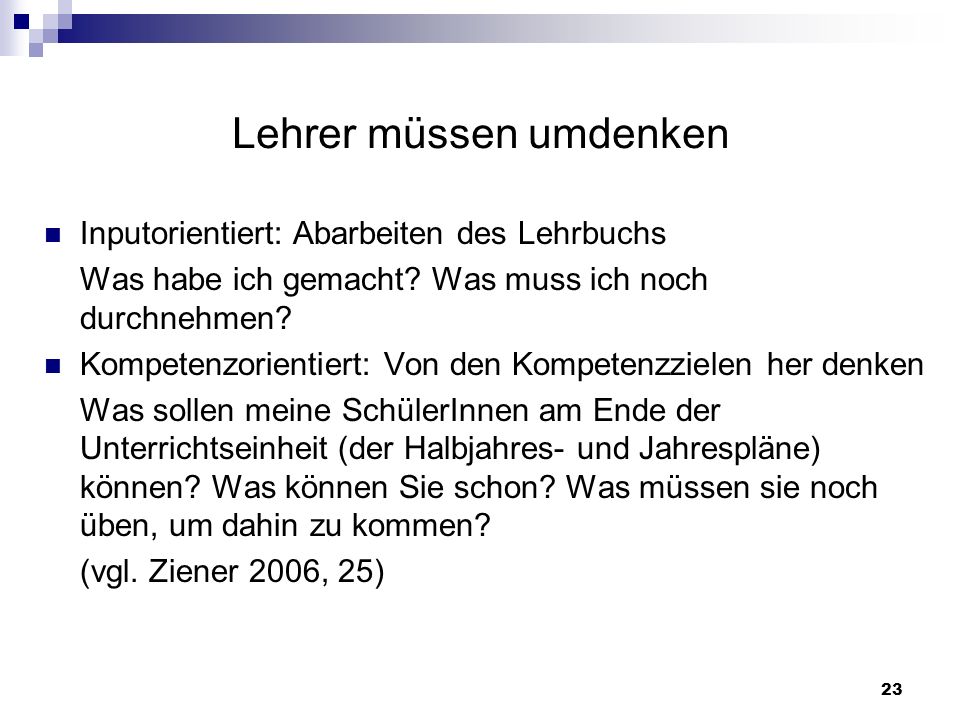 Lehrer müssen umdenken

Inputorientiert: Abarbeiten des Lehrbuchs

Was habe ich gemacht? Was muss ich noch durchnehmen?

Kompetenzorientiert: Von den Kompetenzzielen her denken

Was sollen meine SchülerInnen am Ende der Unterrichtseinheit (der Halbjahres- und Jahrespläne) können? Was können Sie schon? Was müssen sie noch üben, um dahin zu kommen?

(vgl. Ziener 2006, 25)

23